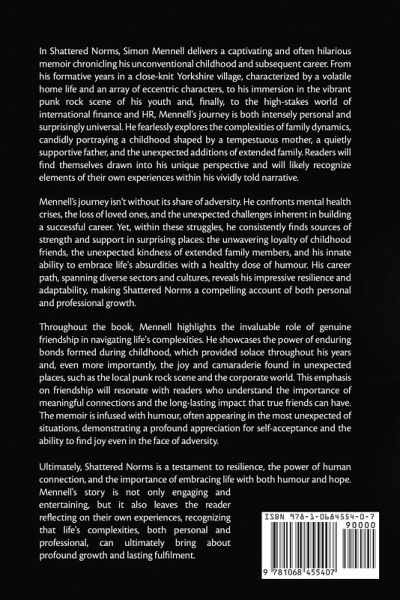 In Shattered Norms, Simon Mennell delivers a captivating and often hilarious memoir chronicling his unconventional childhood and subsequent career. From his formative years in a close-knit Yorkshire village, characterized by a volatile home life and an array of eccentric characters, to his immersion in the vibrant punk rock scene of his youth and, finally, to the high-stakes world of international finance and HR, Mennell's journey is both intensely personal and surprisingly universal. He fearlessly explores the complexities of family dynamics, candidly portraying a childhood shaped by a tempestuous mother, a quietly supportive father, and the unexpected additions of extended family. Readers will find themselves drawn into his unique perspective and will likely recognize elements of their own experiences within his vividly told narrative.

Mennell's journey isn't without its share of adversity. He confronts mental health crises, the loss of loved ones, and the unexpected challenges inherent in building a successful career. Yet, within these struggles, he consistently finds sources of strength and support in surprising places: the unwavering loyalty of childhood friends, the unexpected kindness of extended family members, and his innate ability to embrace life's absurdities with a healthy dose of humour. His career path, spanning diverse sectors and cultures, reveals his impressive resilience and adaptability, making Shattered Norms a compelling account of both personal and professional growth.

Throughout the book, Mennell highlights the invaluable role of genuine friendship in navigating life's complexities. He showcases the power of enduring bonds formed during childhood, which provided solace throughout his years and, even more importantly, the joy and camaraderie found in unexpected places, such as the local punk rock scene and the corporate world. This emphasis on friendship will resonate with readers who understand the importance of meaningful connections and the long-lasting impact that true friends can have. The memoir is infused with humour, often appearing in the most unexpected of situations, demonstrating a profound appreciation for self-acceptance and the ability to find joy even in the face of adversity.

Ultimately, Shattered Norms is a testament to resilience, the power of human connection, and the importance of embracing life with both humour and hope. Mennell's story is not only engaging and entertaining, but it also leaves the reader reflecting on their own experiences, recognizing that life's complexities, both personal and professional, can ultimately bring about profound growth and lasting fulfilment.

ISBN 978-1-0684554-0-7
90000
9 781068 455407